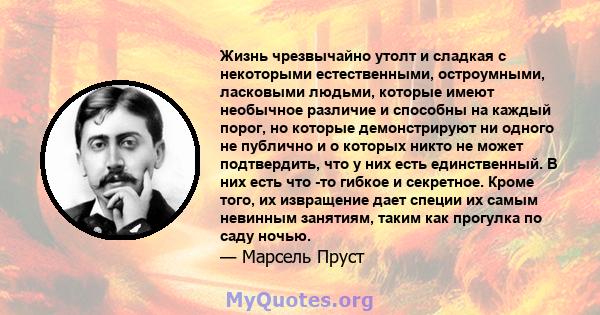 Жизнь чрезвычайно утолт и сладкая с некоторыми естественными, остроумными, ласковыми людьми, которые имеют необычное различие и способны на каждый порог, но которые демонстрируют ни одного не публично и о которых никто не может подтвердить, что у них есть единственный. В них есть что -то гибкое и секретное. Кроме того, их извращение дает специи их самым невинным занятиям, таким как прогулка по саду ночью.
— Марсель Пруст

MyQuotes.org